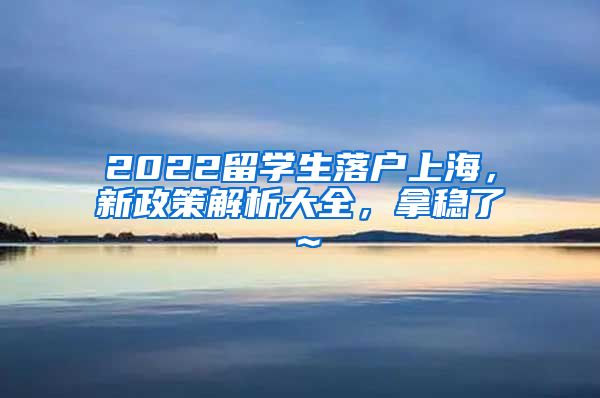 2022留学生落户上海，新政策解析大全，拿稳了~